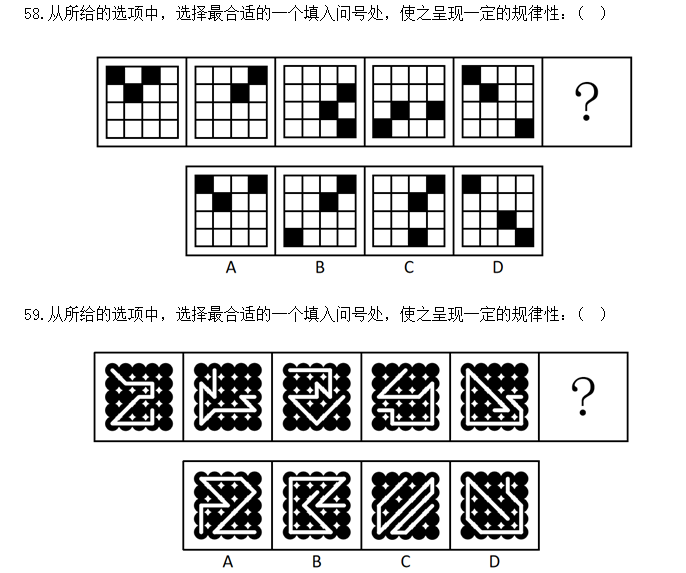 58.从所给的选项中，选择最合适的一个填入问号处，使之呈现一定的规律性：（ ）

?

A B C D

59.从所给的选项中，选择最合适的一个填入问号处，使之呈现一定的规律性：（ ）

?

A B C D